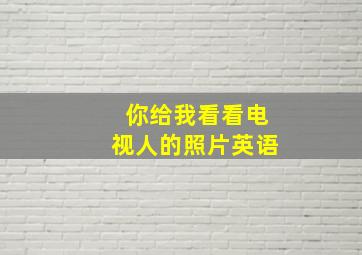 你给我看看电视人的照片英语